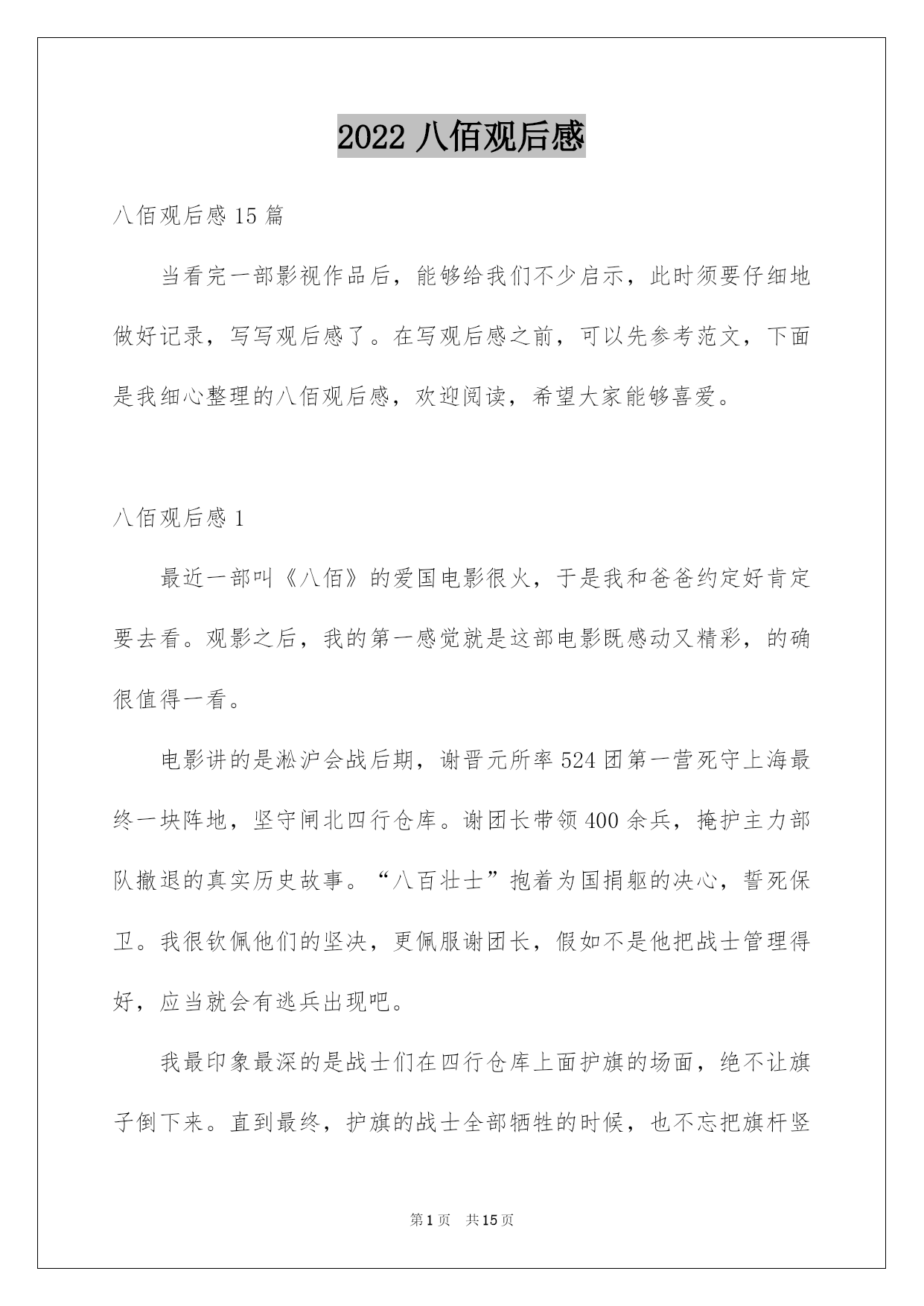 2022 八佰观后感

八佰观后感 15 篇

当看完一部影视作品后，能够给我们不少启示，此时须要仔细地做好记录，写写观后感了。在写观后感之前，可以先参考范文，下面是我细心整理的八佰观后感，欢迎阅读，希望大家能够喜爱。

八佰观后感 1

最近一部叫《八佰》的爱国电影很火，于是我和爸爸约定好肯定要去看。观影之后，我的第一感觉就是这部电影既感动又精彩，的确很值得一看。

电影讲的是淞沪会战后期，谢晋元所率 524 团第一营死守上海最终一块阵地，坚守闸北四行仓库。谢团长带领 400 余兵，掩护主力部队撤退的真实历史故事。“八百壮士”抱着为国捐躯的决心，誓死保卫。我很钦佩他们的坚决，更佩服谢团长，假如不是他把战士管理得好，应当就会有逃兵出现吧。

我最印象最深的是战士们在四行仓库上面护旗的场面，绝不让旗子倒下来。直到最终，护旗的战士全部牺牲的时候，也不忘把旗杆竖

第 1 页　共 15 页